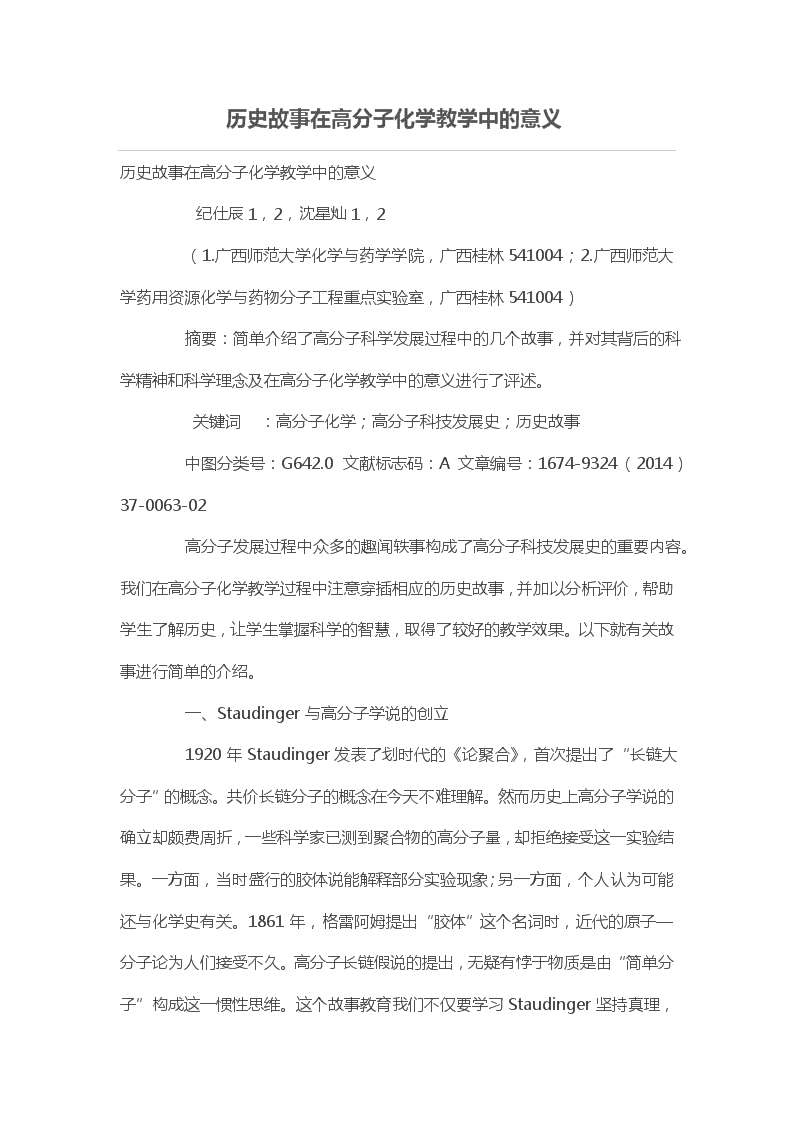 历史故事在高分子化学教学中的意义

历史故事在高分子化学教学中的意义

纪仕辰 1，2，沈星灿 1，2

（1.广西师范大学化学与药学学院，广西桂林 541004；2.广西师范大学药用资源化学与药物分子工程重点实验室，广西桂林 541004）

摘要：简单介绍了高分子科学发展过程中的几个故事，并对其背后的科学精神和科学理念及在高分子化学教学中的意义进行了评述。

关键词　：高分子化学；高分子科技发展史；历史故事

中图分类号：G642.0　文献标志码：A　文章编号：1674-9324（2014）37-0063-02

高分子发展过程中众多的趣闻轶事构成了高分子科技发展史的重要内容。我们在高分子化学教学过程中注意穿插相应的历史故事，并加以分析评价，帮助学生了解历史，让学生掌握科学的智慧，取得了较好的教学效果。以下就有关故事进行简单的介绍。

一、Staudinger 与高分子学说的创立

1920 年 Staudinger 发表了划时代的《论聚合》，首次提出了“长链大分子”的概念。共价长链分子的概念在今天不难理解。然而历史上高分子学说的确立却颇费周折，一些科学家已测到聚合物的高分子量，却拒绝接受这一实验结果。一方面，当时盛行的胶体说能解释部分实验现象；另一方面，个人认为可能还与化学史有关。1861 年，格雷阿姆提出“胶体”这个名词时，近代的原子—分子论为人们接受不久。高分子长链假说的提出，无疑有悖于物质是由“简单分子”构成这一惯性思维。这个故事教育我们不仅要学习 Staudinger 坚持真理，